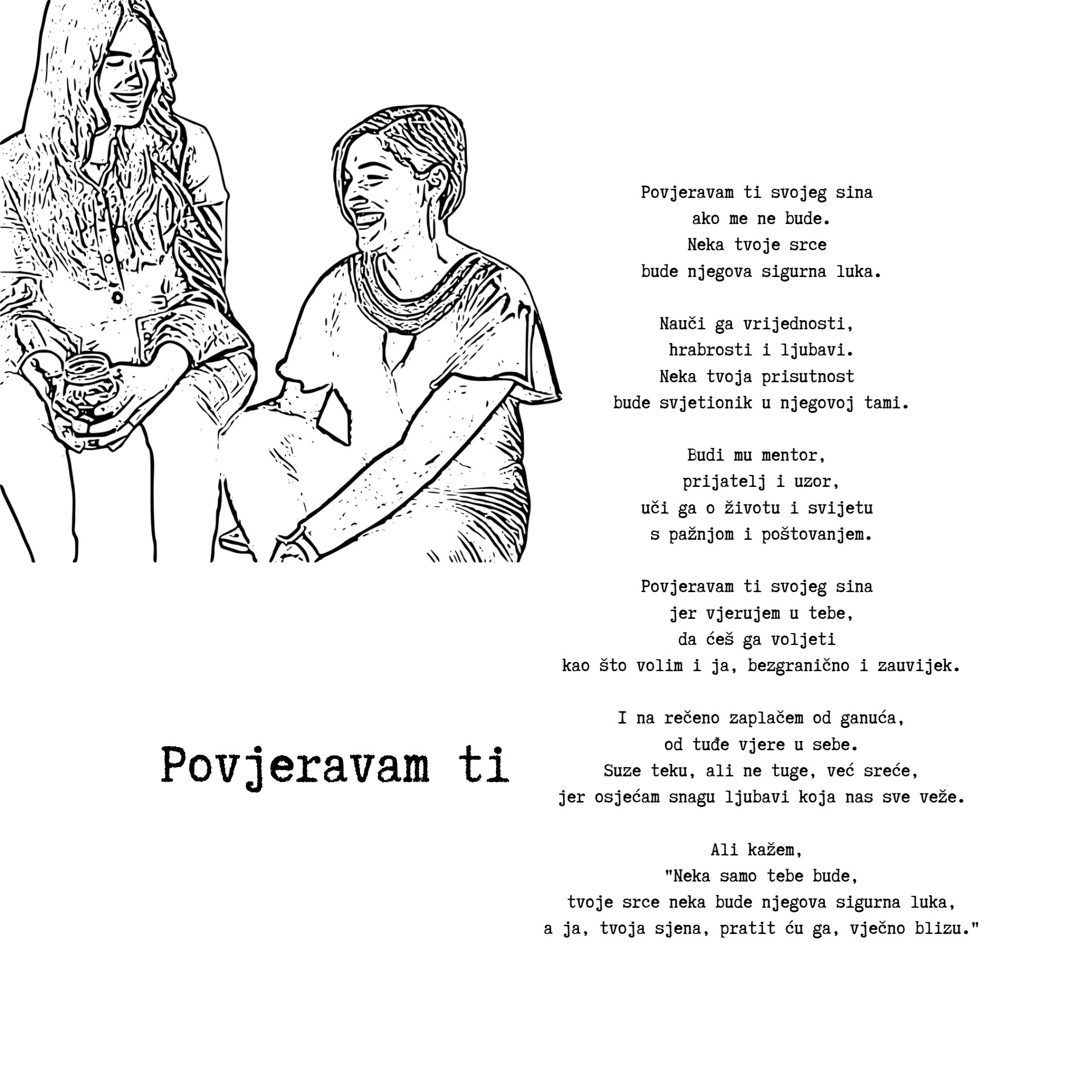 Povjeravam ti

Povjeravam ti svojeg sina
ako me ne bude.
Neka tvoje srce
bude njegova sigurna luka.

Nauči ga vrijednosti,
hrabrosti i ljubavi.
Neka tvoja prisutnost
bude svjetionik u njegovoj tami.

Budi mu mentor,
prijatelj i uzor,
uči ga o životu i svijetu
s pažnjom i poštovanjem.

Povjeravam ti svojeg sina
jer vjerujem u tebe,
da ćeš ga voljeti
kao što volim i ja, bezgranično i zauvijek.

I na rečeno zaplačem od ganuća,
od tuđe vjere u sebe.
Suze teku, ali ne tuge, već sreće,
jer osjećam snagu ljubavi koja nas sve veže.

Ali kažem,
"Neka samo tebe bude,
tvoje srce neka bude njegova sigurna luka,
a ja, tvoja sjena, pratit ću ga, vječno blizu."